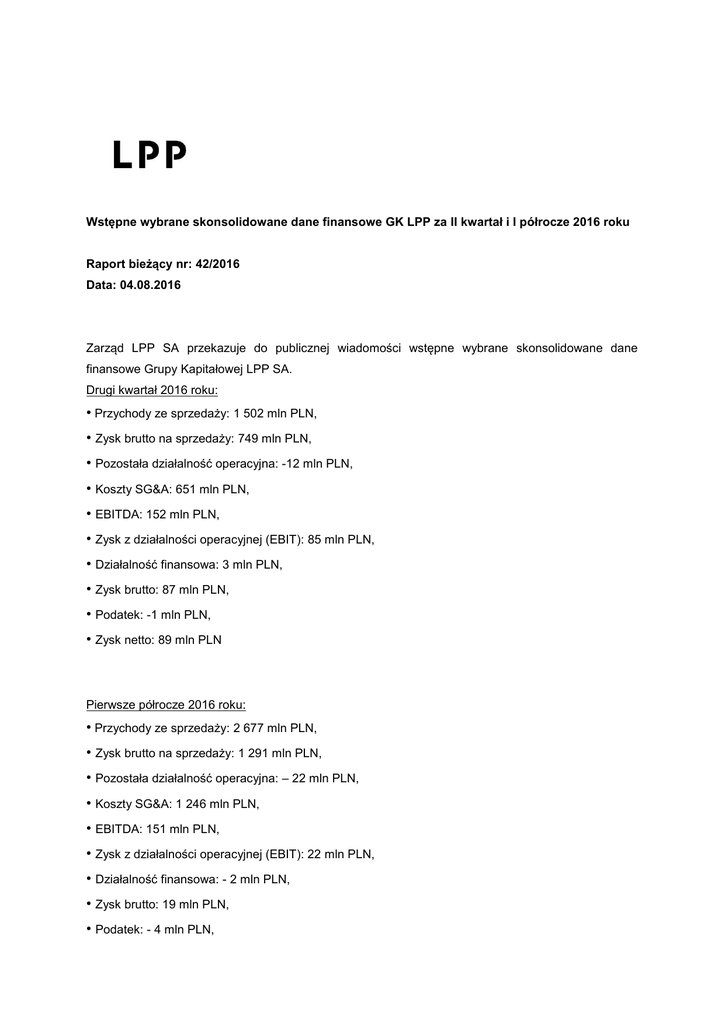 LPP

Wstępne wybrane skonsolidowane dane finansowe GK LPP za II kwartał i I półrocze 2016 roku

Raport bieżący nr: 42/2016
Data: 04.08.2016

Zarząd LPP SA przekazuje do publicznej wiadomości wstępne wybrane skonsolidowane dane finansowe Grupy Kapitałowej LPP SA.
Drugi kwartał 2016 roku:
• Przychody ze sprzedaży: 1 502 mln PLN,
• Zysk brutto na sprzedaży: 749 mln PLN,
• Pozostała działalność operacyjna: -12 mln PLN,
• Koszty SG&A: 651 mln PLN,
• EBITDA: 152 mln PLN,
• Zysk z działalności operacyjnej (EBIT): 85 mln PLN,
• Działalność finansowa: 3 mln PLN,
• Zysk brutto: 87 mln PLN,
• Podatek: -1 mln PLN,
• Zysk netto: 89 mln PLN

Pierwsze półrocze 2016 roku:
• Przychody ze sprzedaży: 2 677 mln PLN,
• Zysk brutto na sprzedaży: 1 291 mln PLN,
• Pozostała działalność operacyjna: – 22 mln PLN,
• Koszty SG&A: 1 246 mln PLN,
• EBITDA: 151 mln PLN,
• Zysk z działalności operacyjnej (EBIT): 22 mln PLN,
• Działalność finansowa: - 2 mln PLN,
• Zysk brutto: 19 mln PLN,
• Podatek: - 4 mln PLN,